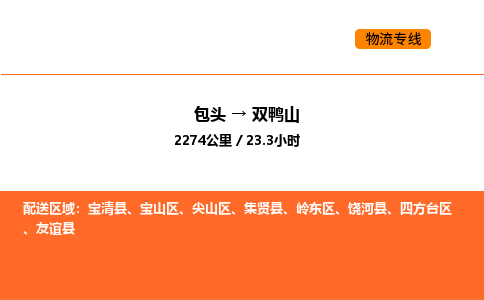 物流专线

包头 → 双鸭山

2274公里 / 23.3小时

配送区域：宝清县、宝山区、尖山区、集贤县、岭东区、饶河县、四方台区、友谊县